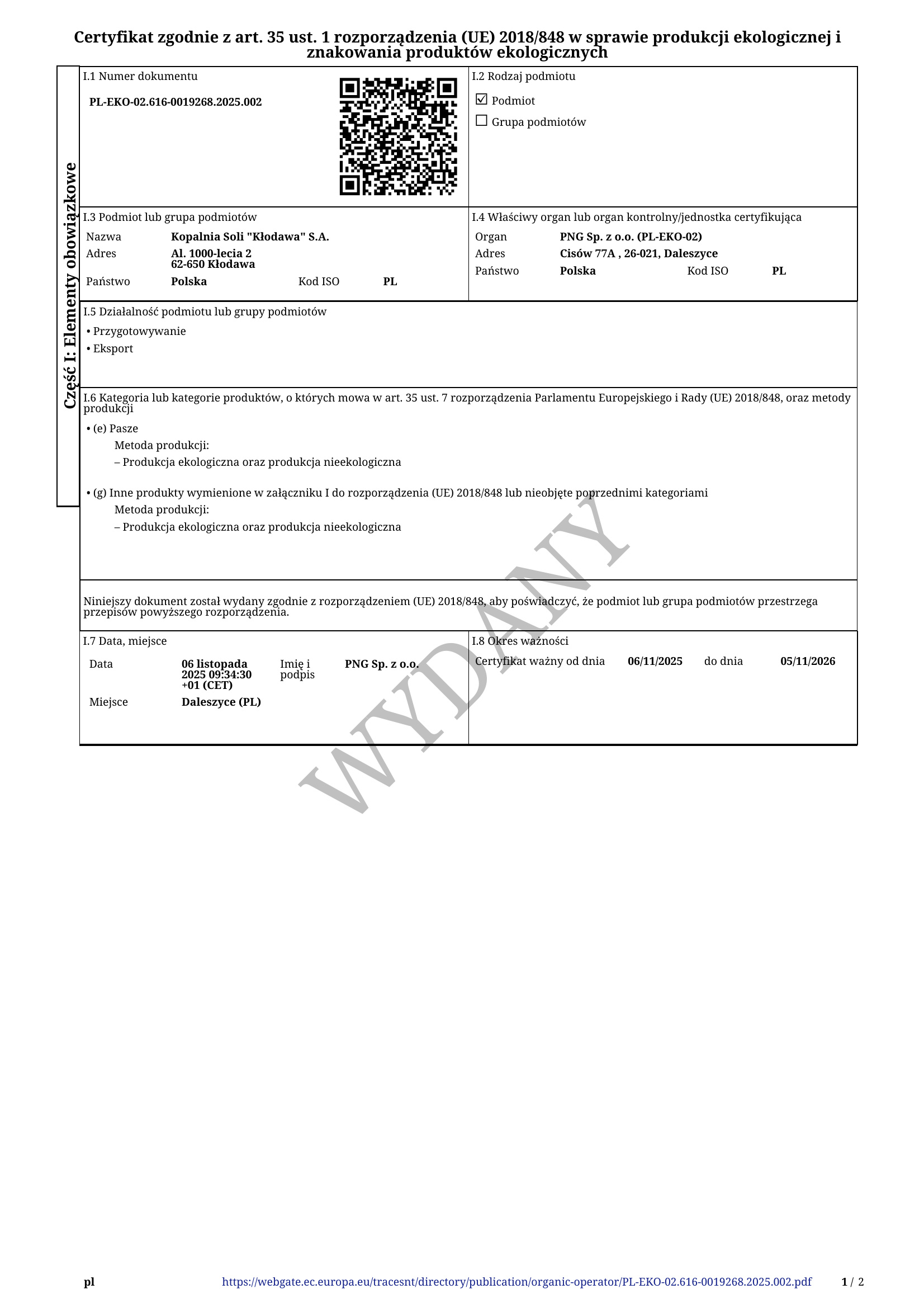 Certyfikat zgodnie z art. 35 ust. 1 rozporządzenia (UE) 2018/848 w sprawie produkcji ekologicznej i znakowania produktów ekologicznych

Część I: Elementy obowiązkowe

I.1 Numer dokumentu

PL-EKO-02.616-0019268.2025.002

I.2 Rodzaj podmiotu

☑ Podmiot
☐ Grupa podmiotów

I.3 Podmiot lub grupa podmiotów

Nazwa Kopalnia Soli "Kłodawa" S.A.
Adres Al. 1000-lecia 2
62-650 Kłodawa
Państwo Polska Kod ISO PL

I.4 Właściwy organ lub organ kontrolny/jednostka certyfikująca

Organ PNG Sp. z o.o. (PL-EKO-02)
Adres Cisów 77A , 26-021, Daleszyce
Państwo Polska Kod ISO PL

I.5 Działalność podmiotu lub grupy podmiotów

• Przygotowywanie
• Eksport

I.6 Kategoria lub kategorie produktów, o których mowa w art. 35 ust. 7 rozporządzenia Parlamentu Europejskiego i Rady (UE) 2018/848, oraz metody produkcji

• (e) Pasze
Metoda produkcji:
– Produkcja ekologiczna oraz produkcja nieekologiczna

• (g) Inne produkty wymienione w załączniku I do rozporządzenia (UE) 2018/848 lub nieobjęte poprzednimi kategoriami
Metoda produkcji:
– Produkcja ekologiczna oraz produkcja nieekologiczna

Niniejszy dokument został wydany zgodnie z rozporządzeniem (UE) 2018/848, aby poświadczyć, że podmiot lub grupa podmiotów przestrzega przepisów powyższego rozporządzenia.

I.7 Data, miejsce

Data 06 listopada 2025 09:34:30 +01 (CET) Imię i podpis PNG Sp. z o.o.
Miejsce Daleszyce (PL)

I.8 Okres ważności

Certyfikat ważny od dnia 06/11/2025 do dnia 05/11/2026

pl https://webgate.ec.europa.eu/tracesnt/directory/publication/organic-operator/PL-EKO-02.616-0019268.2025.002.pdf 1 / 2

WYDANY